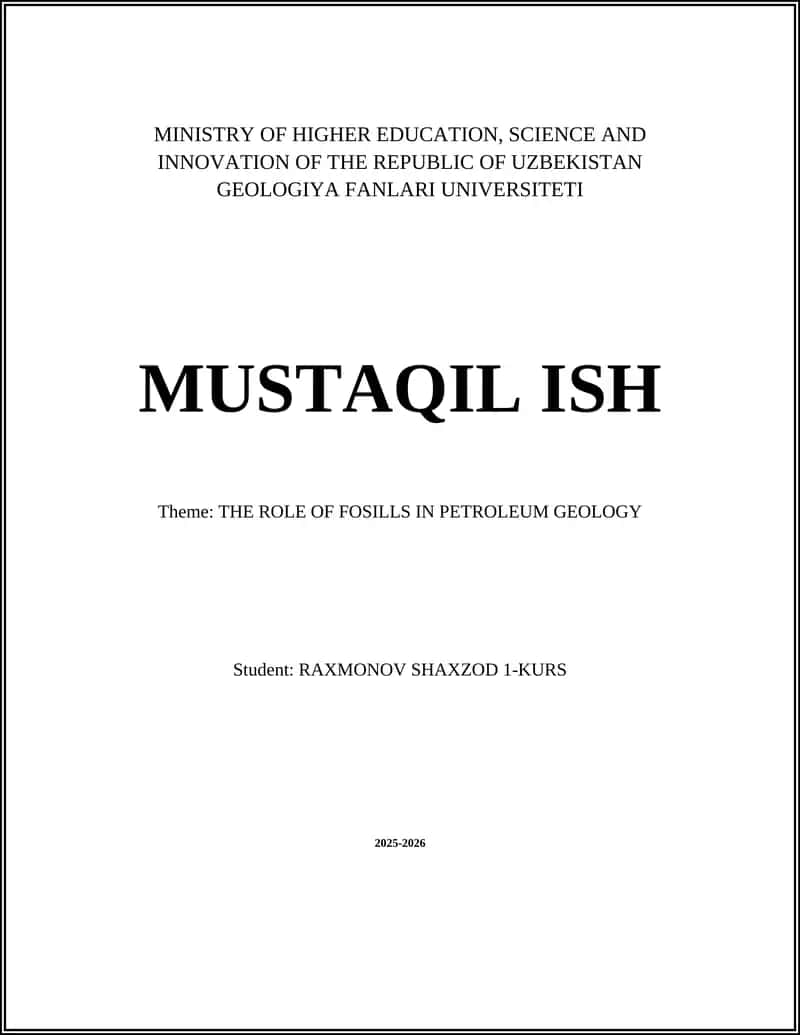 MINISTRY OF HIGHER EDUCATION, SCIENCE AND INNOVATION OF THE REPUBLIC OF UZBEKISTAN
GEOLOGIYA FANLARI UNIVERSITETI

MUSTAQIL ISH

Theme: THE ROLE OF FOSILLS IN PETROLEUM GEOLOGY

Student: RAXMONOV SHAXZOD 1-KURS

2025-2026